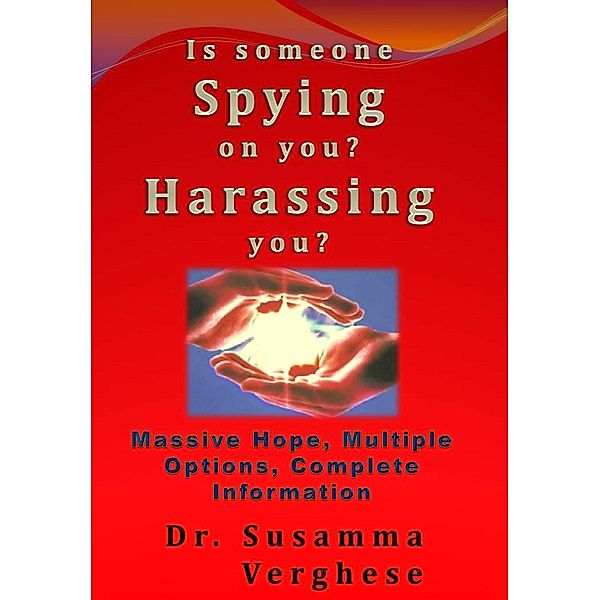 Is someone
Spying
on you?
Harassing
you?

Massive Hope, Multiple Options, Complete Information

Dr. Susamma Verghese